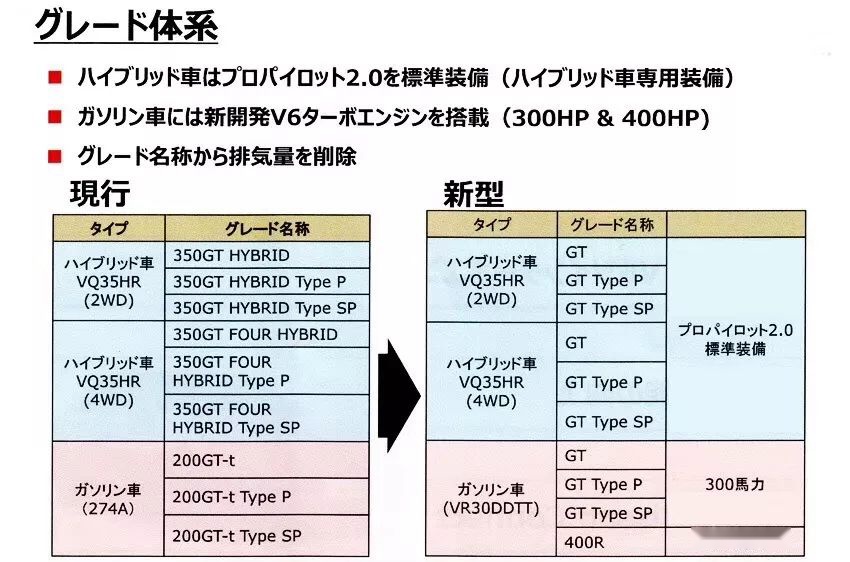 グレード体系

■ ハイブリッド車はプロパイロット2.0を標準装備（ハイブリッド車専用装備）

■ ガソリン車には新開発V6ターボエンジンを搭載（300HP & 400HP）

■ グレード名称から排気量を削除

現行

| タイプ | グレード名称 |
|---|---|
| ハイブリッド車 VQ35HR (2WD) | 350GT HYBRID |
| | 350GT HYBRID Type P |
| | 350GT HYBRID Type SP |
| ハイブリッド車 VQ35HR (4WD) | 350GT FOUR HYBRID |
| | 350GT FOUR HYBRID Type P |
| | 350GT FOUR HYBRID Type SP |
| ガソリン車 (274A) | 200GT-t |
| | 200GT-t Type P |
| | 200GT-t Type SP |

新型

| タイプ | グレード名称 | |
|---|---|---|
| ハイブリッド車 VQ35HR (2WD) | GT | プロパイロット2.0 標準装備 |
| | GT Type P | |
| | GT Type SP | |
| ハイブリッド車 VQ35HR (4WD) | GT | |
| | GT Type P | |
| | GT Type SP | |
| ガソリン車 (VR30DDTT) | GT | 300馬力 |
| | GT Type P | |
| | GT Type SP | |
| | 400R | |